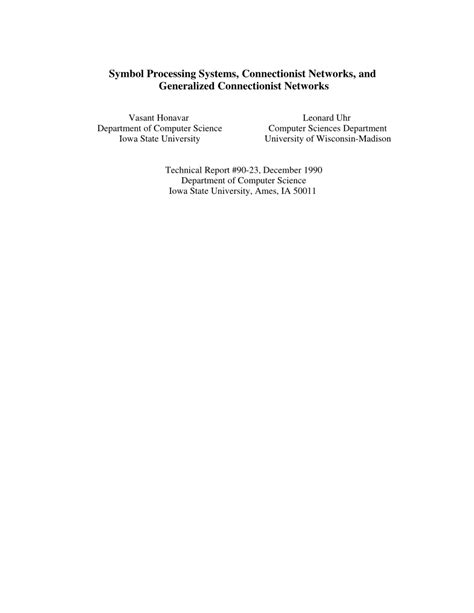 Symbol Processing Systems, Connectionist Networks, and Generalized Connectionist Networks

Vasant Honavar
Department of Computer Science
Iowa State University

Leonard Uhr
Computer Sciences Department
University of Wisconsin-Madison

Technical Report #90-23, December 1990
Department of Computer Science
Iowa State University, Ames, IA 50011